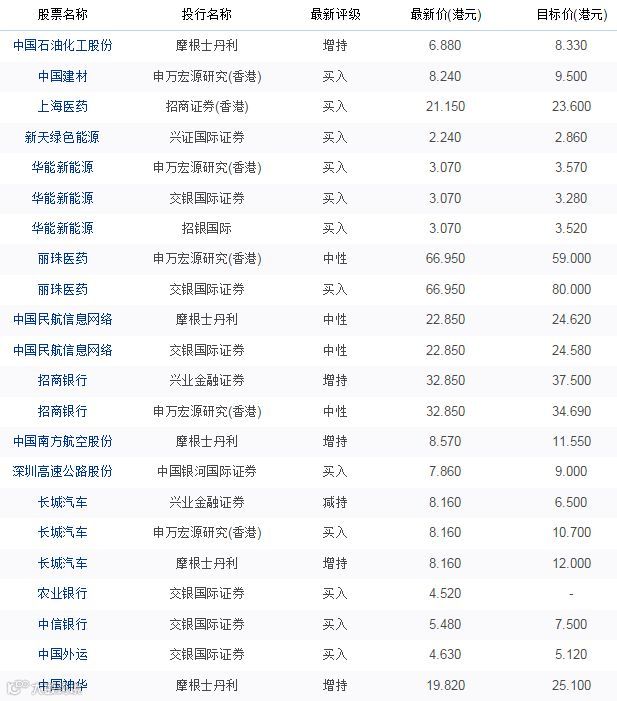 | 股票名称 | 投行名称 | 最新评级 | 最新价(港元) | 目标价(港元) |
|---|---|---|---|---|
| 中国石油化工股份 | 摩根士丹利 | 增持 | 6.880 | 8.330 |
| 中国建材 | 申万宏源研究(香港) | 买入 | 8.240 | 9.500 |
| 上海医药 | 招商证券(香港) | 买入 | 21.150 | 23.600 |
| 新天绿色能源 | 兴证国际证券 | 买入 | 2.240 | 2.860 |
| 华能新能源 | 申万宏源研究(香港) | 买入 | 3.070 | 3.570 |
| 华能新能源 | 交银国际证券 | 买入 | 3.070 | 3.280 |
| 华能新能源 | 招银国际 | 买入 | 3.070 | 3.520 |
| 丽珠医药 | 申万宏源研究(香港) | 中性 | 66.950 | 59.000 |
| 丽珠医药 | 交银国际证券 | 买入 | 66.950 | 80.000 |
| 中国民航信息网络 | 摩根士丹利 | 中性 | 22.850 | 24.620 |
| 中国民航信息网络 | 交银国际证券 | 中性 | 22.850 | 24.580 |
| 招商银行 | 兴业金融证券 | 增持 | 32.850 | 37.500 |
| 招商银行 | 申万宏源研究(香港) | 中性 | 32.850 | 34.690 |
| 中国南方航空股份 | 摩根士丹利 | 增持 | 8.570 | 11.550 |
| 深圳高速公路股份 | 中国银河国际证券 | 买入 | 7.860 | 9.000 |
| 长城汽车 | 兴业金融证券 | 减持 | 8.160 | 6.500 |
| 长城汽车 | 申万宏源研究(香港) | 买入 | 8.160 | 10.700 |
| 长城汽车 | 摩根士丹利 | 增持 | 8.160 | 12.000 |
| 农业银行 | 交银国际证券 | 买入 | 4.520 | - |
| 中信银行 | 交银国际证券 | 买入 | 5.480 | 7.500 |
| 中国外运 | 交银国际证券 | 买入 | 4.630 | 5.120 |
| 中国神华 | 摩根士丹利 | 增持 | 19.820 | 25.100 |